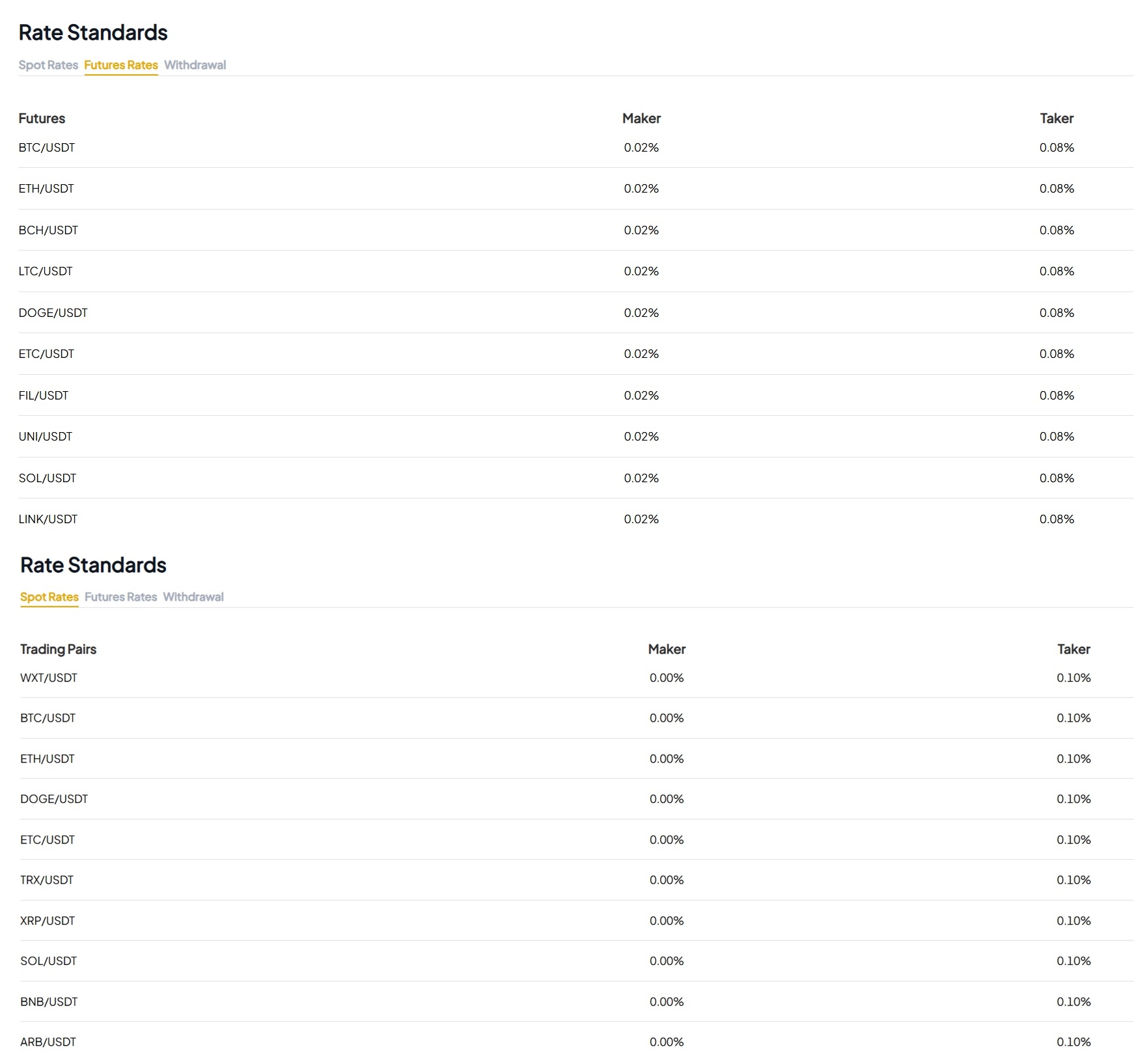 Rate Standards

Spot Rates Futures Rates Withdrawal

| Futures | Maker | Taker |
|---|---|---|
| BTC/USDT | 0.02% | 0.08% |
| ETH/USDT | 0.02% | 0.08% |
| BCH/USDT | 0.02% | 0.08% |
| LTC/USDT | 0.02% | 0.08% |
| DOGE/USDT | 0.02% | 0.08% |
| ETC/USDT | 0.02% | 0.08% |
| FIL/USDT | 0.02% | 0.08% |
| UNI/USDT | 0.02% | 0.08% |
| SOL/USDT | 0.02% | 0.08% |
| LINK/USDT | 0.02% | 0.08% |

Rate Standards

Spot Rates Futures Rates Withdrawal

| Trading Pairs | Maker | Taker |
|---|---|---|
| WXT/USDT | 0.00% | 0.10% |
| BTC/USDT | 0.00% | 0.10% |
| ETH/USDT | 0.00% | 0.10% |
| DOGE/USDT | 0.00% | 0.10% |
| ETC/USDT | 0.00% | 0.10% |
| TRX/USDT | 0.00% | 0.10% |
| XRP/USDT | 0.00% | 0.10% |
| SOL/USDT | 0.00% | 0.10% |
| BNB/USDT | 0.00% | 0.10% |
| ARB/USDT | 0.00% | 0.10% |